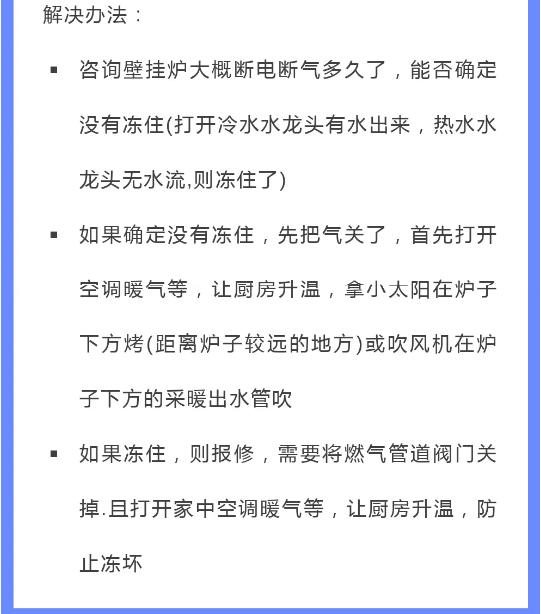 解决办法：

▪ 咨询壁挂炉大概断电断气多久了，能否确定没有冻住(打开冷水水龙头有水出来，热水水龙头无水流,则冻住了)

▪ 如果确定没有冻住，先把气关了，首先打开空调暖气等，让厨房升温，拿小太阳在炉子下方烤(距离炉子较远的地方)或吹风机在炉子下方的采暖出水管吹

▪ 如果冻住，则报修，需要将燃气管道阀门关掉.且打开家中空调暖气等，让厨房升温，防止冻坏